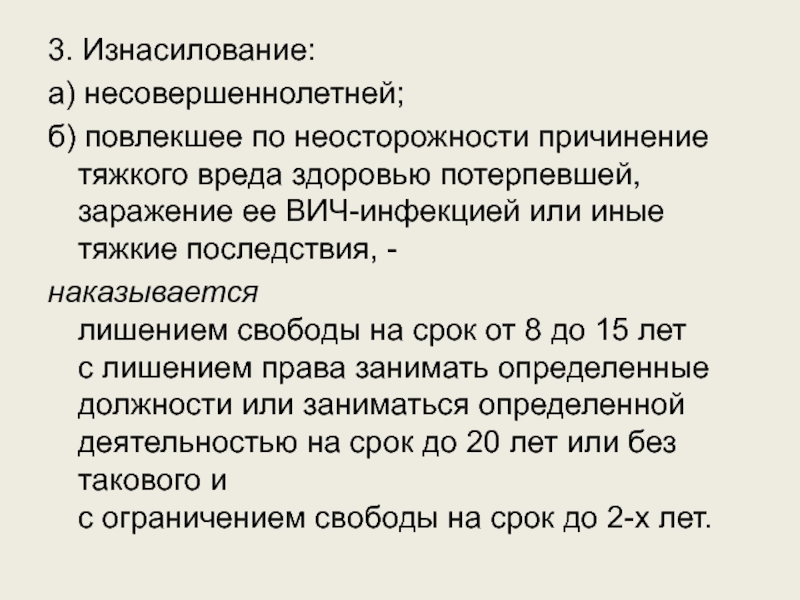 3. Изнасилование:

а) несовершеннолетней;

б) повлекшее по неосторожности причинение тяжкого вреда здоровью потерпевшей, заражение ее ВИЧ-инфекцией или иные тяжкие последствия, -

наказывается

лишением свободы на срок от 8 до 15 лет

с лишением права занимать определенные должности или заниматься определенной деятельностью на срок до 20 лет или без такового и

с ограничением свободы на срок до 2-х лет.